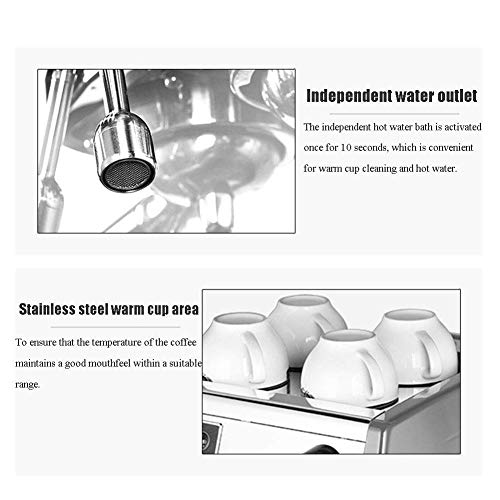 Independent water outlet

The independent hot water bath is activated once for 10 seconds, which is convenient for warm cup cleaning and hot water.

Stainless steel warm cup area

To ensure that the temperature of the coffee maintains a good mouthfeel within a suitable range.